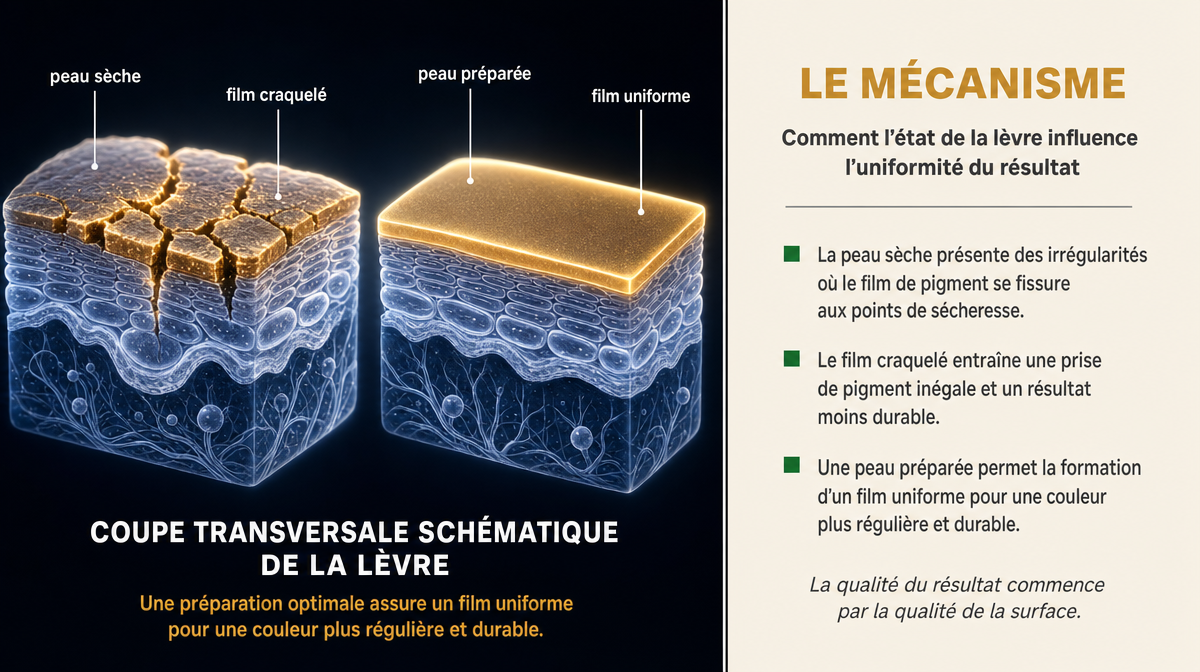 peau sèche

film craquelé

peau préparée

film uniforme

COUPE TRANSVERSALE SCHÉMATIQUE DE LA LÈVRE

Une préparation optimale assure un film uniforme pour une couleur plus régulière et durable.

LE MÉCANISME

Comment l'état de la lèvre influence l'uniformité du résultat

La peau sèche présente des irrégularités où le film de pigment se fissure aux points de sécheresse.

Le film craquelé entraîne une prise de pigment inégale et un résultat moins durable.

Une peau préparée permet la formation d'un film uniforme pour une couleur plus régulière et durable.

La qualité du résultat commence par la qualité de la surface.